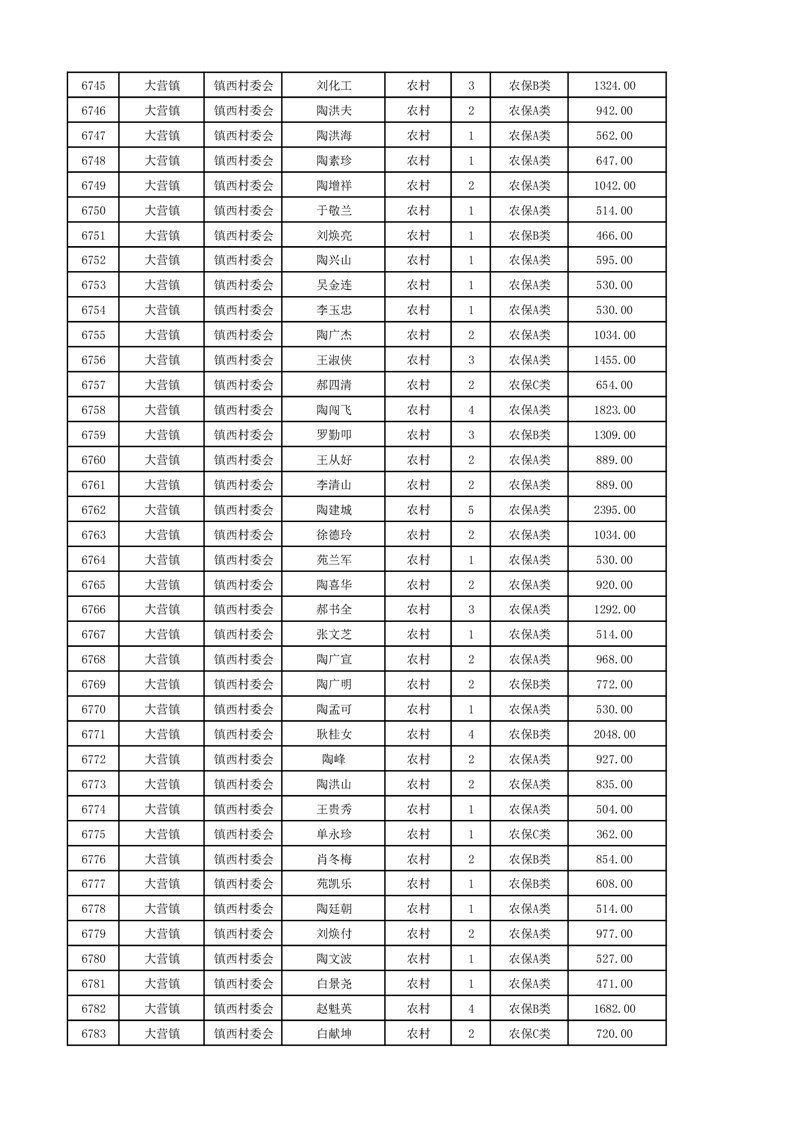 | 6745 | 大营镇 | 镇西村委会 | 刘化工 | 农村 | 3 | 农保B类 | 1324.00 |
|---|---|---|---|---|---|---|---|
| 6746 | 大营镇 | 镇西村委会 | 陶洪夫 | 农村 | 2 | 农保A类 | 942.00 |
| 6747 | 大营镇 | 镇西村委会 | 陶洪海 | 农村 | 1 | 农保A类 | 562.00 |
| 6748 | 大营镇 | 镇西村委会 | 陶素珍 | 农村 | 1 | 农保A类 | 647.00 |
| 6749 | 大营镇 | 镇西村委会 | 陶增祥 | 农村 | 2 | 农保A类 | 1042.00 |
| 6750 | 大营镇 | 镇西村委会 | 于敬兰 | 农村 | 1 | 农保A类 | 514.00 |
| 6751 | 大营镇 | 镇西村委会 | 刘焕亮 | 农村 | 1 | 农保B类 | 466.00 |
| 6752 | 大营镇 | 镇西村委会 | 陶兴山 | 农村 | 1 | 农保A类 | 595.00 |
| 6753 | 大营镇 | 镇西村委会 | 吴金连 | 农村 | 1 | 农保A类 | 530.00 |
| 6754 | 大营镇 | 镇西村委会 | 李玉忠 | 农村 | 1 | 农保A类 | 530.00 |
| 6755 | 大营镇 | 镇西村委会 | 陶广杰 | 农村 | 2 | 农保A类 | 1034.00 |
| 6756 | 大营镇 | 镇西村委会 | 王淑侠 | 农村 | 3 | 农保A类 | 1455.00 |
| 6757 | 大营镇 | 镇西村委会 | 郝四清 | 农村 | 2 | 农保C类 | 654.00 |
| 6758 | 大营镇 | 镇西村委会 | 陶闯飞 | 农村 | 4 | 农保A类 | 1823.00 |
| 6759 | 大营镇 | 镇西村委会 | 罗勤叩 | 农村 | 3 | 农保B类 | 1309.00 |
| 6760 | 大营镇 | 镇西村委会 | 王从好 | 农村 | 2 | 农保A类 | 889.00 |
| 6761 | 大营镇 | 镇西村委会 | 李清山 | 农村 | 2 | 农保A类 | 889.00 |
| 6762 | 大营镇 | 镇西村委会 | 陶建城 | 农村 | 5 | 农保A类 | 2395.00 |
| 6763 | 大营镇 | 镇西村委会 | 徐德玲 | 农村 | 2 | 农保A类 | 1034.00 |
| 6764 | 大营镇 | 镇西村委会 | 苑兰军 | 农村 | 1 | 农保A类 | 530.00 |
| 6765 | 大营镇 | 镇西村委会 | 陶喜华 | 农村 | 2 | 农保A类 | 920.00 |
| 6766 | 大营镇 | 镇西村委会 | 郝书全 | 农村 | 3 | 农保A类 | 1292.00 |
| 6767 | 大营镇 | 镇西村委会 | 张文芝 | 农村 | 1 | 农保A类 | 514.00 |
| 6768 | 大营镇 | 镇西村委会 | 陶广宣 | 农村 | 2 | 农保A类 | 968.00 |
| 6769 | 大营镇 | 镇西村委会 | 陶广明 | 农村 | 2 | 农保B类 | 772.00 |
| 6770 | 大营镇 | 镇西村委会 | 陶孟可 | 农村 | 1 | 农保A类 | 530.00 |
| 6771 | 大营镇 | 镇西村委会 | 耿桂女 | 农村 | 4 | 农保B类 | 2048.00 |
| 6772 | 大营镇 | 镇西村委会 | 陶峰 | 农村 | 2 | 农保A类 | 927.00 |
| 6773 | 大营镇 | 镇西村委会 | 陶洪山 | 农村 | 2 | 农保A类 | 835.00 |
| 6774 | 大营镇 | 镇西村委会 | 王贵秀 | 农村 | 1 | 农保A类 | 504.00 |
| 6775 | 大营镇 | 镇西村委会 | 单永珍 | 农村 | 1 | 农保C类 | 362.00 |
| 6776 | 大营镇 | 镇西村委会 | 肖冬梅 | 农村 | 2 | 农保B类 | 854.00 |
| 6777 | 大营镇 | 镇西村委会 | 苑凯乐 | 农村 | 1 | 农保B类 | 608.00 |
| 6778 | 大营镇 | 镇西村委会 | 陶廷朝 | 农村 | 1 | 农保A类 | 514.00 |
| 6779 | 大营镇 | 镇西村委会 | 刘焕付 | 农村 | 2 | 农保A类 | 977.00 |
| 6780 | 大营镇 | 镇西村委会 | 陶文波 | 农村 | 1 | 农保A类 | 527.00 |
| 6781 | 大营镇 | 镇西村委会 | 白景尧 | 农村 | 1 | 农保A类 | 471.00 |
| 6782 | 大营镇 | 镇西村委会 | 赵魁英 | 农村 | 4 | 农保B类 | 1682.00 |
| 6783 | 大营镇 | 镇西村委会 | 白献坤 | 农村 | 2 | 农保C类 | 720.00 |